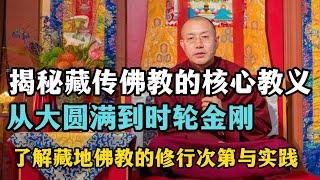 揭秘藏传佛教的核心教义
从大圆满到时轮金刚
了解藏地佛教的修行次第与实践